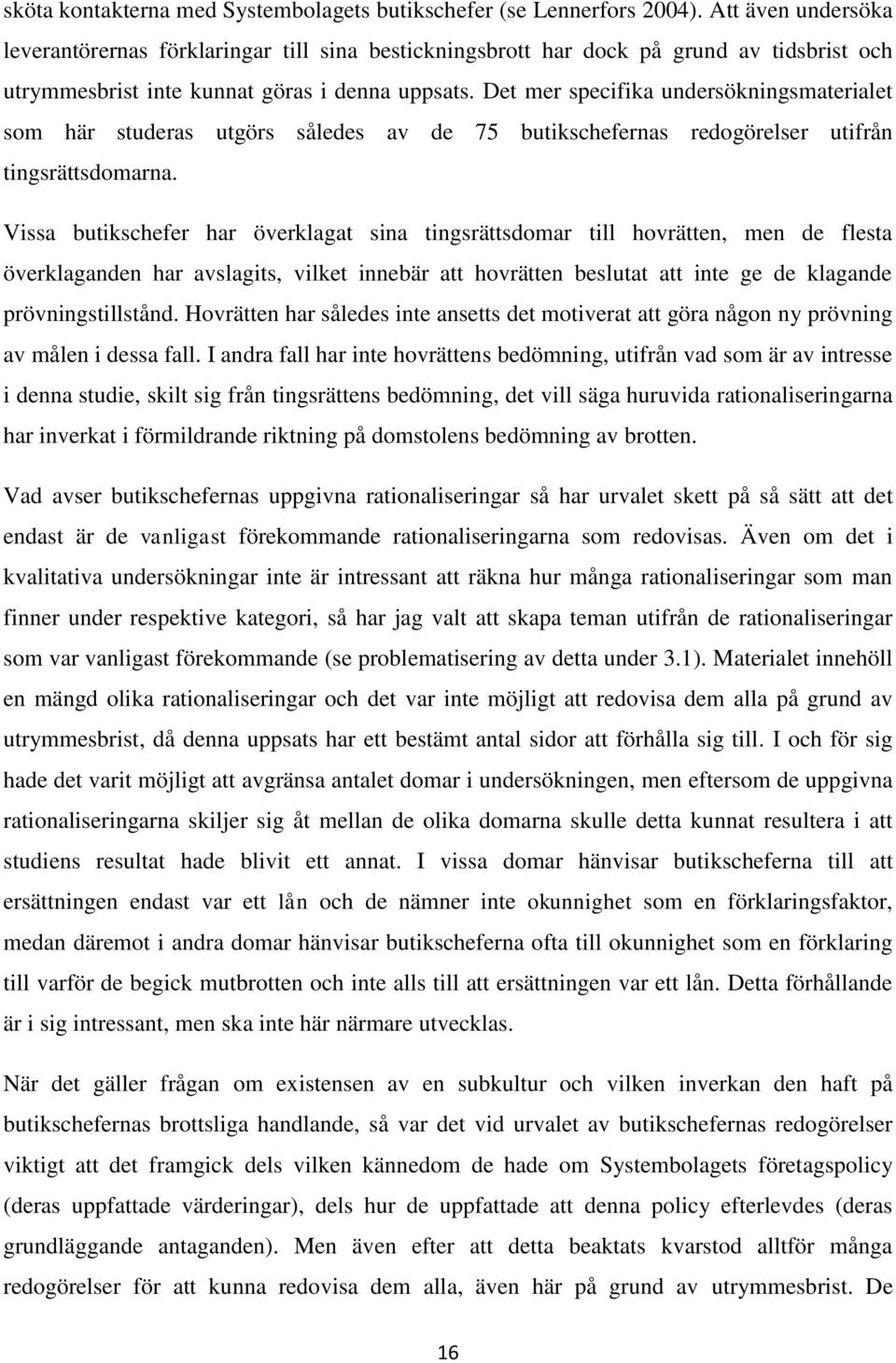 sköta kontakterna med Systembolagets butikschefer (se Lennerfors 2004). Att även undersöka leverantörernas förklaringar till sina bestickningsbrott har dock på grund av tidsbrist och utrymmesbrist inte kunnat göras i denna uppsats. Det mer specifika undersökningsmaterialet som här studeras utgörs således av de 75 butikschefernas redogörelser utifrån tingsrättsdomarna.

Vissa butikschefer har överklagat sina tingsrättsdomar till hovrätten, men de flesta överklaganden har avslagits, vilket innebär att hovrätten beslutat att inte ge de klagande prövningstillstånd. Hovrätten har således inte ansetts det motiverat att göra någon ny prövning av målen i dessa fall. I andra fall har inte hovrättens bedömning, utifrån vad som är av intresse i denna studie, skilt sig från tingsrättens bedömning, det vill säga huruvida rationaliseringarna har inverkat i förmildrande riktning på domstolens bedömning av brotten.

Vad avser butikschefernas uppgivna rationaliseringar så har urvalet skett på så sätt att det endast är de vanligast förekommande rationaliseringarna som redovisas. Även om det i kvalitativa undersökningar inte är intressant att räkna hur många rationaliseringar som man finner under respektive kategori, så har jag valt att skapa teman utifrån de rationaliseringar som var vanligast förekommande (se problematisering av detta under 3.1). Materialet innehöll en mängd olika rationaliseringar och det var inte möjligt att redovisa dem alla på grund av utrymmesbrist, då denna uppsats har ett bestämt antal sidor att förhålla sig till. I och för sig hade det varit möjligt att avgränsa antalet domar i undersökningen, men eftersom de uppgivna rationaliseringarna skiljer sig åt mellan de olika domarna skulle detta kunnat resultera i att studiens resultat hade blivit ett annat. I vissa domar hänvisar butikscheferna till att ersättningen endast var ett lån och de nämner inte okunnighet som en förklaringsfaktor, medan däremot i andra domar hänvisar butikscheferna ofta till okunnighet som en förklaring till varför de begick mutbrotten och inte alls till att ersättningen var ett lån. Detta förhållande är i sig intressant, men ska inte här närmare utvecklas.

När det gäller frågan om existensen av en subkultur och vilken inverkan den haft på butikschefernas brottsliga handlande, så var det vid urvalet av butikschefernas redogörelser viktigt att det framgick dels vilken kännedom de hade om Systembolagets företagspolicy (deras uppfattade värderingar), dels hur de uppfattade att denna policy efterlevdes (deras grundläggande antaganden). Men även efter att detta beaktats kvarstod alltför många redogörelser för att kunna redovisa dem alla, även här på grund av utrymmesbrist. De

16